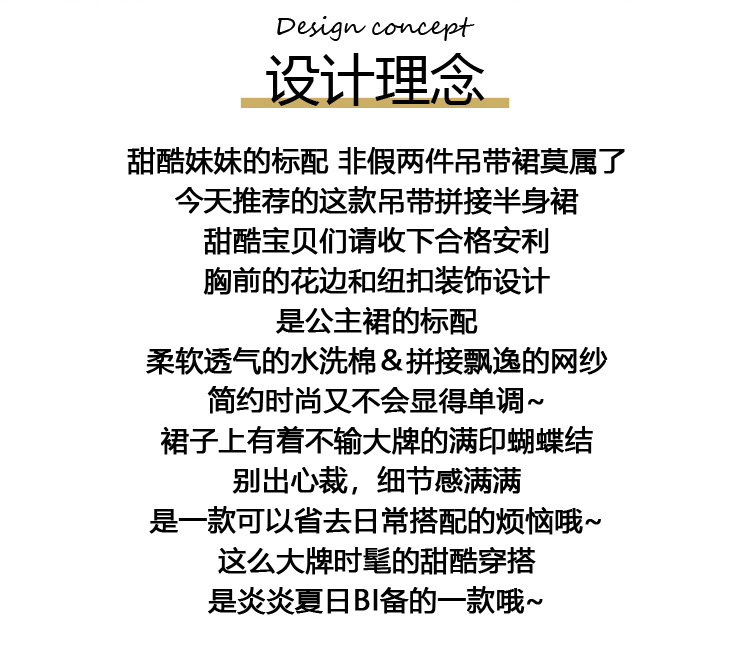 Design concept
设计理念

甜酷妹妹的标配 非假两件吊带裙莫属了
今天推荐的这款吊带拼接半身裙
甜酷宝贝们请收下合格安利
胸前的花边和纽扣装饰设计
是公主裙的标配
柔软透气的水洗棉＆拼接飘逸的网纱
简约时尚又不会显得单调~
裙子上有着不输大牌的满印蝴蝶结
别出心裁，细节感满满
是一款可以省去日常搭配的烦恼哦~
这么大牌时髦的甜酷穿搭
是炎炎夏日BI备的一款哦~